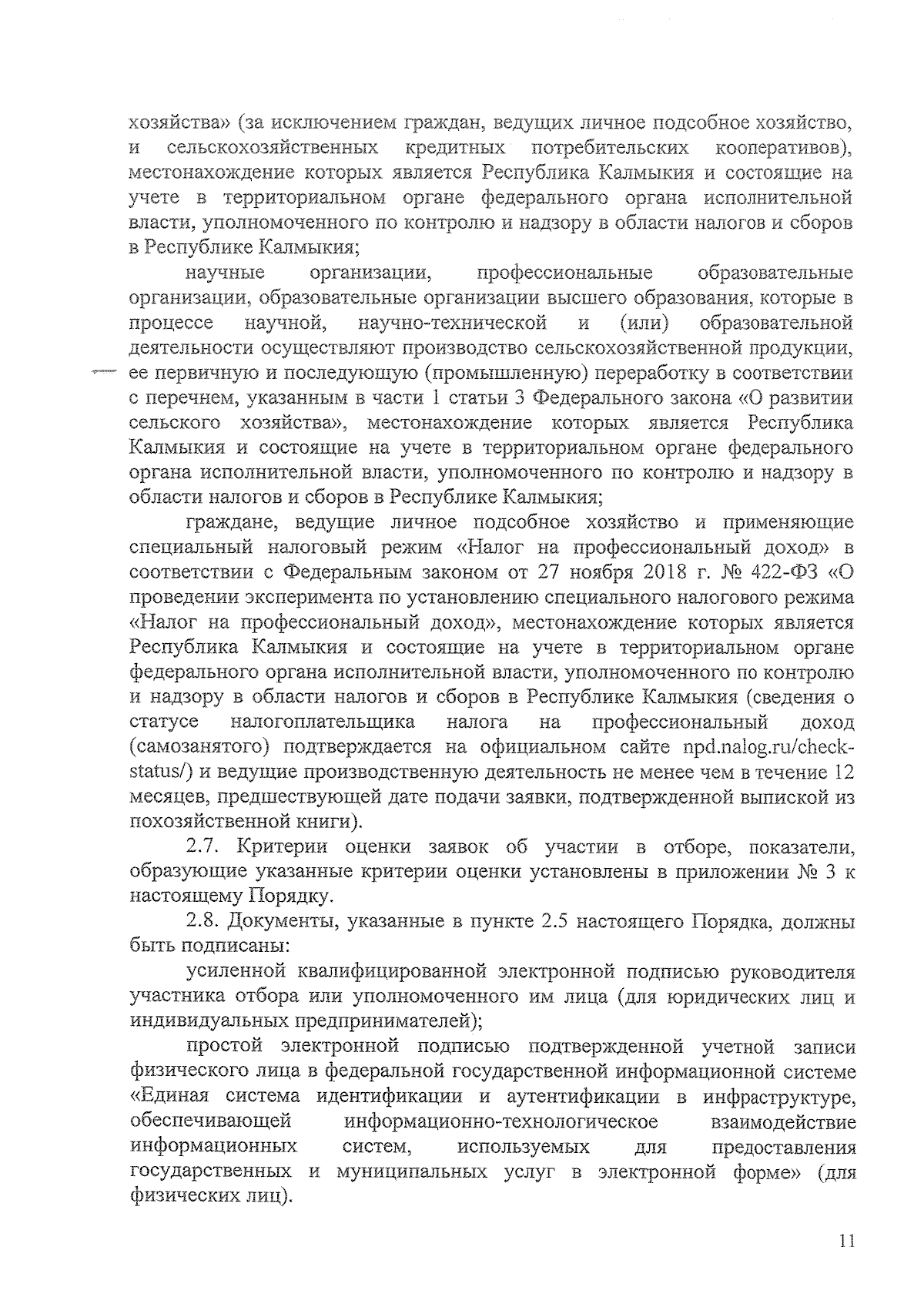 хозяйства» (за исключением граждан, ведущих личное подсобное хозяйство, и сельскохозяйственных кредитных потребительских кооперативов), местонахождение которых является Республика Калмыкия и состоящие на учете в территориальном органе федерального органа исполнительной власти, уполномоченного по контролю и надзору в области налогов и сборов в Республике Калмыкия;

научные организации, профессиональные образовательные организации, образовательные организации высшего образования, которые в процессе научной, научно-технической и (или) образовательной деятельности осуществляют производство сельскохозяйственной продукции, ее первичную и последующую (промышленную) переработку в соответствии с перечнем, указанным в части 1 статьи 3 Федерального закона «О развитии сельского хозяйства», местонахождение которых является Республика Калмыкия и состоящие на учете в территориальном органе федерального органа исполнительной власти, уполномоченного по контролю и надзору в области налогов и сборов в Республике Калмыкия;

граждане, ведущие личное подсобное хозяйство и применяющие специальный налоговый режим «Налог на профессиональный доход» в соответствии с Федеральным законом от 27 ноября 2018 г. № 422-ФЗ «О проведении эксперимента по установлению специального налогового режима «Налог на профессиональный доход», местонахождение которых является Республика Калмыкия и состоящие на учете в территориальном органе федерального органа исполнительной власти, уполномоченного по контролю и надзору в области налогов и сборов в Республике Калмыкия (сведения о статусе налогоплательщика налога на профессиональный доход (самозанятого) подтверждается на официальном сайте npd.nalog.ru/check-status/) и ведущие производственную деятельность не менее чем в течение 12 месяцев, предшествующей дате подачи заявки, подтвержденной выпиской из похозяйственной книги).

2.7. Критерии оценки заявок об участии в отборе, показатели, образующие указанные критерии оценки установлены в приложении № 3 к настоящему Порядку.

2.8. Документы, указанные в пункте 2.5 настоящего Порядка, должны быть подписаны:

усиленной квалифицированной электронной подписью руководителя участника отбора или уполномоченного им лица (для юридических лиц и индивидуальных предпринимателей);

простой электронной подписью подтвержденной учетной записи физического лица в федеральной государственной информационной системе «Единая система идентификации и аутентификации в инфраструктуре, обеспечивающей информационно-технологическое взаимодействие информационных систем, используемых для предоставления государственных и муниципальных услуг в электронной форме» (для физических лиц).

11